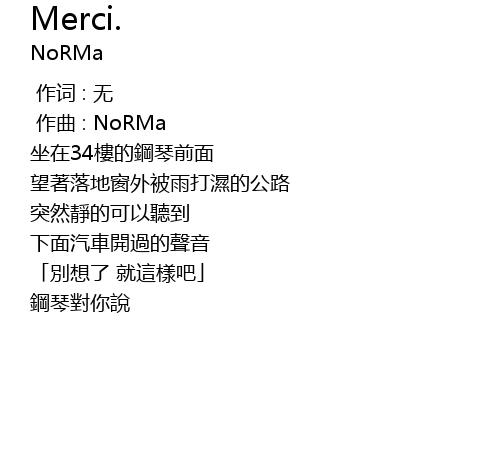 Merci.
NoRMa

作词：无
作曲：NoRMa
坐在34樓的鋼琴前面
望著落地窗外被雨打濕的公路
突然靜的可以聽到
下面汽車開過的聲音
「別想了 就這樣吧」
鋼琴對你說